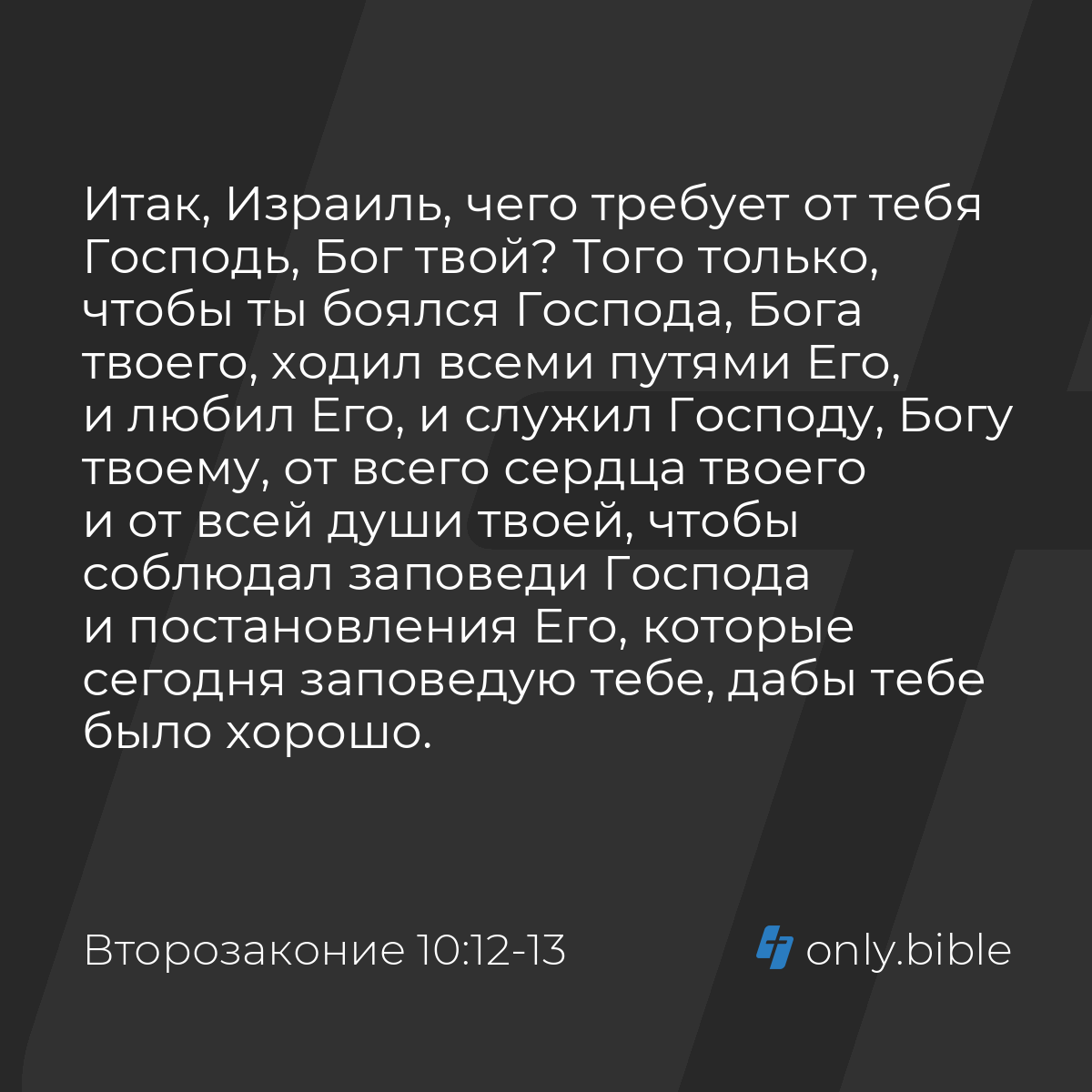 Итак, Израиль, чего требует от тебя Господь, Бог твой? Того только, чтобы ты боялся Господа, Бога твоего, ходил всеми путями Его, и любил Его, и служил Господу, Богу твоему, от всего сердца твоего и от всей души твоей, чтобы соблюдал заповеди Господа и постановления Его, которые сегодня заповедую тебе, дабы тебе было хорошо.

Второзаконие 10:12-13

only.bible